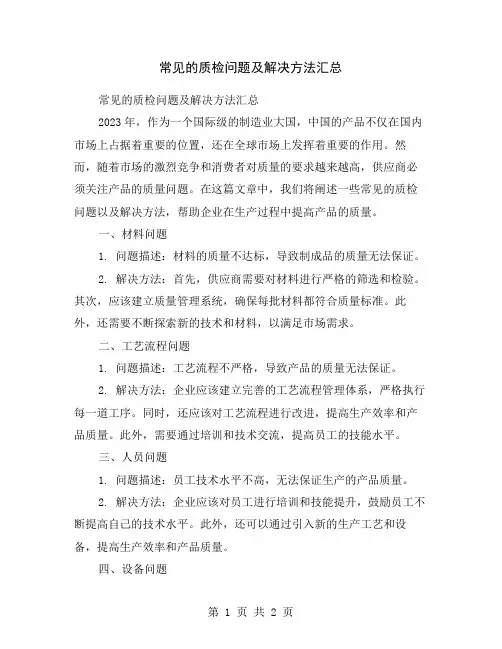 常见的质检问题及解决方法汇总

常见的质检问题及解决方法汇总

2023年，作为一个国际级的制造业大国，中国的产品不仅在国内市场上占据着重要的位置，还在全球市场上发挥着重要的作用。然而，随着市场的激烈竞争和消费者对质量的要求越来越高，供应商必须关注产品的质量问题。在这篇文章中，我们将阐述一些常见的质检问题以及解决方法，帮助企业在生产过程中提高产品的质量。

一、材料问题

1. 问题描述：材料的质量不达标，导致制成品的质量无法保证。

2. 解决方法：首先，供应商需要对材料进行严格的筛选和检验。其次，应该建立质量管理系统，确保每批材料都符合质量标准。此外，还需要不断探索新的技术和材料，以满足市场需求。

二、工艺流程问题

1. 问题描述：工艺流程不严格，导致产品的质量无法保证。

2. 解决方法：企业应该建立完善的工艺流程管理体系，严格执行每一道工序。同时，还应该对工艺流程进行改进，提高生产效率和产品质量。此外，需要通过培训和技术交流，提高员工的技能水平。

三、人员问题

1. 问题描述：员工技术水平不高，无法保证生产的产品质量。

2. 解决方法：企业应该对员工进行培训和技能提升，鼓励员工不断提高自己的技术水平。此外，还可以通过引入新的生产工艺和设备，提高生产效率和产品质量。

四、设备问题

第 1 页 共 2 页